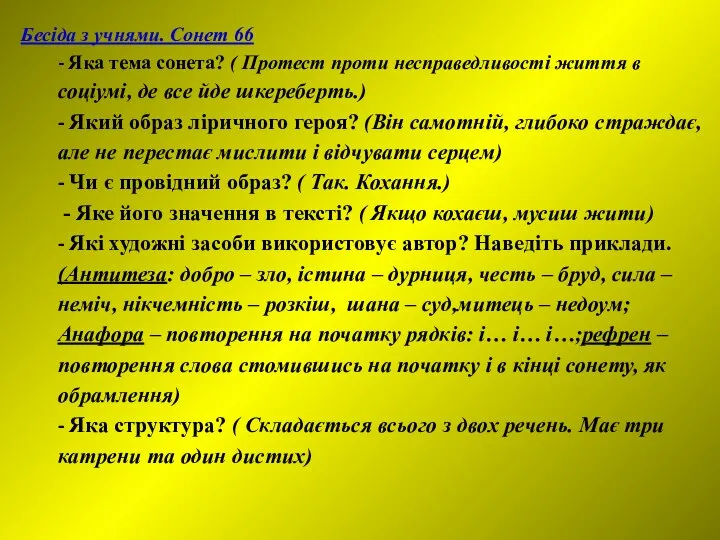 Бесіда з учнями. Сонет 66

- Яка тема сонета? ( Протест проти несправедливості життя в соціумі, де все йде шкереберть.)

- Який образ ліричного героя? (Він самотній, глибоко страждає, але не перестає мислити і відчувати серцем)

- Чи є провідний образ? ( Так. Кохання.)

- Яке його значення в тексті? ( Якщо кохаєш, мусиш жити)

- Які художні засоби використовує автор? Наведіть приклади. (Антитеза: добро – зло, істина – дурниця, честь – бруд, сила – неміч, нікчемність – розкіш, шана – суд,митець – недоум; Анафора – повторення на початку рядків: і… і… і…;рефрен – повторення слова стомившись на початку і в кінці сонету, як обрамлення)

- Яка структура? ( Складається всього з двох речень. Має три катрени та один дистих)